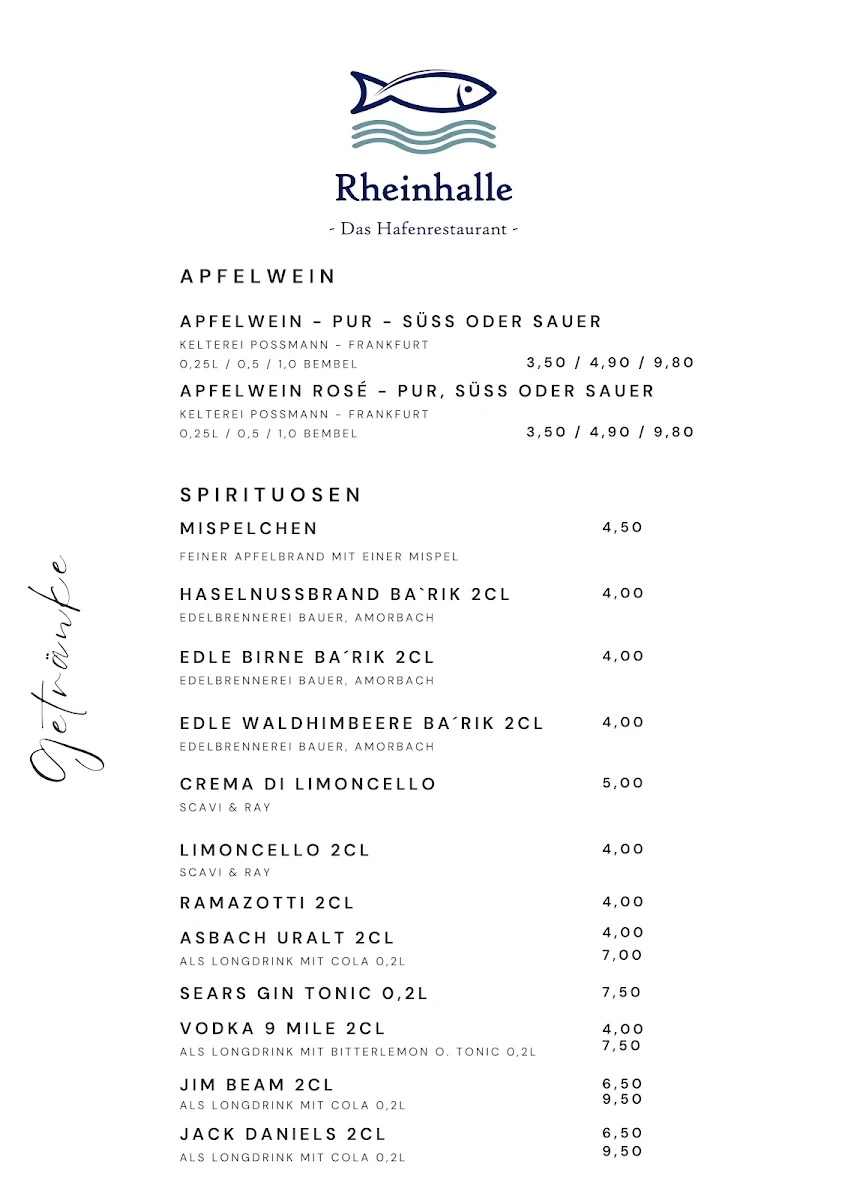 Rheinhalle
- Das Hafenrestaurant -

Getränke

APFELWEIN

APFELWEIN – PUR – SÜSS ODER SAUER
KELTEREI POSSMANN – FRANKFURT
0,25L / 0,5 / 1,0 BEMBEL 3,50 / 4,90 / 9,80

APFELWEIN ROSÉ – PUR, SÜSS ODER SAUER
KELTEREI POSSMANN – FRANKFURT
0,25L / 0,5 / 1,0 BEMBEL 3,50 / 4,90 / 9,80

SPIRITUOSEN

MISPELCHEN 4,50
FEINER APFELBRAND MIT EINER MISPEL

HASELNUSSBRAND BA`RIK 2CL 4,00
EDELBRENNEREI BAUER, AMORBACH

EDLE BIRNE BA´RIK 2CL 4,00
EDELBRENNEREI BAUER, AMORBACH

EDLE WALDHIMBEERE BA´RIK 2CL 4,00
EDELBRENNEREI BAUER, AMORBACH

CREMA DI LIMONCELLO 5,00
SCAVI & RAY

LIMONCELLO 2CL 4,00
SCAVI & RAY

RAMAZOTTI 2CL 4,00

ASBACH URALT 2CL 4,00
ALS LONGDRINK MIT COLA 0,2L 7,00

SEARS GIN TONIC 0,2L 7,50

VODKA 9 MILE 2CL 4,00
ALS LONGDRINK MIT BITTERLEMON O. TONIC 0,2L 7,50

JIM BEAM 2CL 6,50
ALS LONGDRINK MIT COLA 0,2L 9,50

JACK DANIELS 2CL 6,50
ALS LONGDRINK MIT COLA 0,2L 9,50